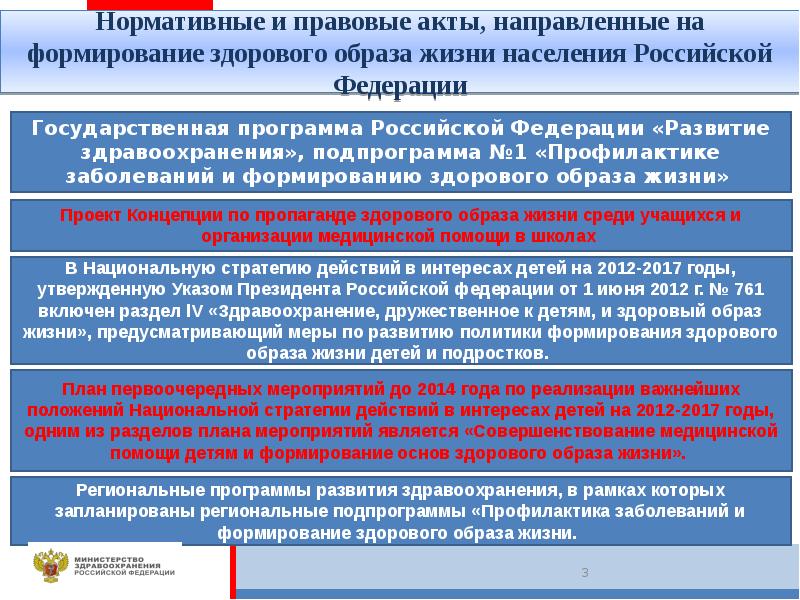 Нормативные и правовые акты, направленные на формирование здорового образа жизни населения Российской Федерации

Государственная программа Российской Федерации «Развитие здравоохранения», подпрограмма №1 «Профилактике заболеваний и формированию здорового образа жизни»

Проект Концепции по пропаганде здорового образа жизни среди учащихся и организации медицинской помощи в школах

В Национальную стратегию действий в интересах детей на 2012-2017 годы, утвержденную Указом Президента Российской федерации от 1 июня 2012 г. № 761 включен раздел IV «Здравоохранение, дружественное к детям, и здоровый образ жизни», предусматривающий меры по развитию политики формирования здорового образа жизни детей и подростков.

План первоочередных мероприятий до 2014 года по реализации важнейших положений Национальной стратегии действий в интересах детей на 2012-2017 годы, одним из разделов плана мероприятий является «Совершенствование медицинской помощи детям и формирование основ здорового образа жизни».

Региональные программы развития здравоохранения, в рамках которых запланированы региональные подпрограммы «Профилактика заболеваний и формирование здорового образа жизни.

МИНИСТЕРСТВО ЗДРАВООХРАНЕНИЯ РОССИЙСКОЙ ФЕДЕРАЦИИ

3